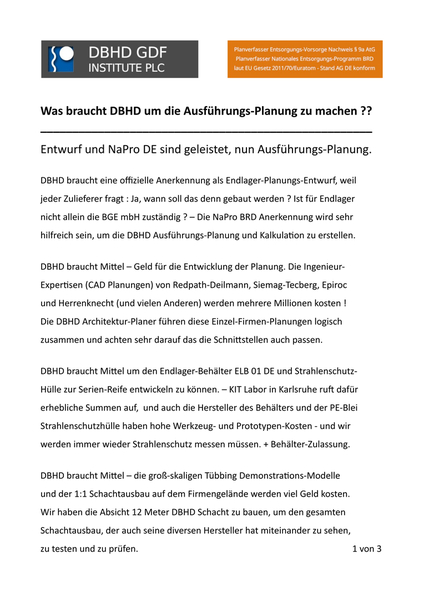 DBHD GDF INSTITUTE PLC

Planverfasser Entsorgungs-Vorsorge Nachweis § 9a AtG
Planverfasser Nationales Entsorgungs-Programm BRD
laut EU Gesetz 2011/70/Euratom - Stand AG DE konform

Was braucht DBHD um die Ausführungs-Planung zu machen ??

Entwurf und NaPro DE sind geleistet, nun Ausführungs-Planung.

DBHD braucht eine offizielle Anerkennung als Endlager-Planungs-Entwurf, weil jeder Zulieferer fragt : Ja, wann soll das denn gebaut werden ? Ist für Endlager nicht allein die BGE mbH zuständig ? – Die NaPro BRD Anerkennung wird sehr hilfreich sein, um die DBHD Ausführungs-Planung und Kalkulation zu erstellen.

DBHD braucht Mittel – Geld für die Entwicklung der Planung. Die Ingenieur-Expertisen (CAD Planungen) von Redpath-Deilmann, Siemag-Tecberg, Epiroc und Herrenknecht (und vielen Anderen) werden mehrere Millionen kosten ! Die DBHD Architektur-Planer führen diese Einzel-Firmen-Planungen logisch zusammen und achten sehr darauf das die Schnittstellen auch passen.

DBHD braucht Mittel um den Endlager-Behälter ELB 01 DE und Strahlenschutz-Hülle zur Serien-Reife entwickeln zu können. – KIT Labor in Karlsruhe ruft dafür erhebliche Summen auf, und auch die Hersteller des Behälters und der PE-Blei Strahlenschutzhülle haben hohe Werkzeug- und Prototypen-Kosten - und wir werden immer wieder Strahlenschutz messen müssen. + Behälter-Zulassung.

DBHD braucht Mittel – die groß-skaligen Tübbing Demonstrations-Modelle und der 1:1 Schachtausbau auf dem Firmengelände werden viel Geld kosten. Wir haben die Absicht 12 Meter DBHD Schacht zu bauen, um den gesamten Schachtausbau, der auch seine diversen Hersteller hat miteinander zu sehen, zu testen und zu prüfen.

1 von 3